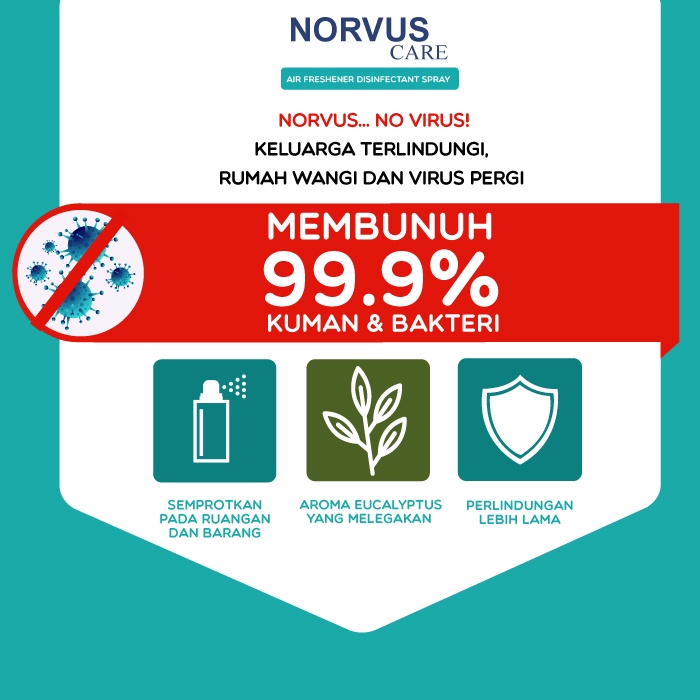 NORVUS
CARE

AIR FRESHENER DISINFECTANT SPRAY

NORVUS... NO VIRUS!
KELUARGA TERLINDUNGI,
RUMAH WANGI DAN VIRUS PERGI

MEMBUNUH
99.9%
KUMAN & BAKTERI

SEMPROTKAN PADA RUANGAN DAN BARANG

AROMA EUCALYPTUS YANG MELEGAKAN

PERLINDUNGAN LEBIH LAMA